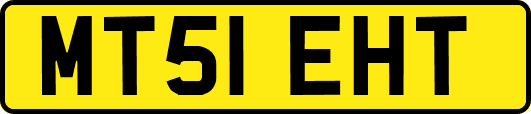 MT51 EHT